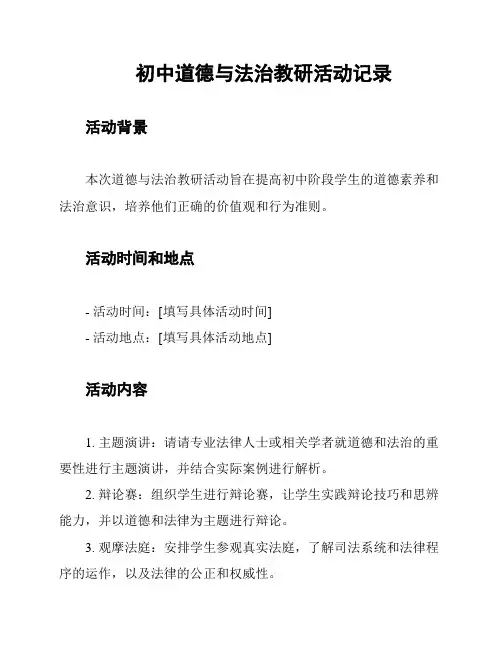 初中道德与法治教研活动记录

活动背景

本次道德与法治教研活动旨在提高初中阶段学生的道德素养和法治意识，培养他们正确的价值观和行为准则。

活动时间和地点

- 活动时间：[填写具体活动时间]
- 活动地点：[填写具体活动地点]

活动内容

1. 主题演讲：请请专业法律人士或相关学者就道德和法治的重要性进行主题演讲，并结合实际案例进行解析。

2. 辩论赛：组织学生进行辩论赛，让学生实践辩论技巧和思辨能力，并以道德和法律为主题进行辩论。

3. 观摩法庭：安排学生参观真实法庭，了解司法系统和法律程序的运作，以及法律的公正和权威性。